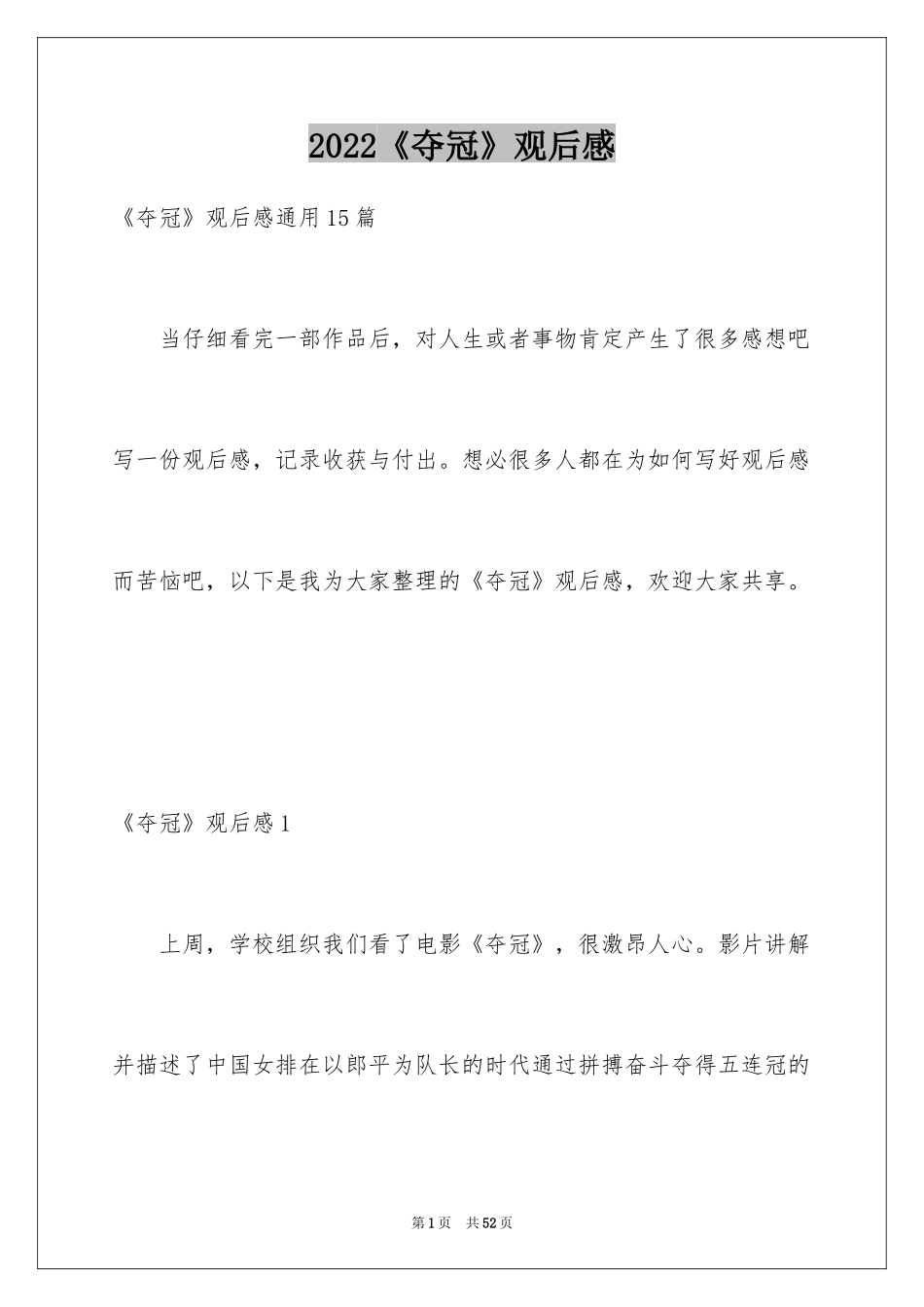 2022《夺冠》观后感

《夺冠》观后感通用15篇

当仔细看完一部作品后，对人生或者事物肯定产生了很多感想吧写一份观后感，记录收获与付出。想必很多人都在为如何写好观后感而苦恼吧，以下是我为大家整理的《夺冠》观后感，欢迎大家共享。

《夺冠》观后感1

上周，学校组织我们看了电影《夺冠》，很激昂人心。影片讲解并描述了中国女排在以郎平为队长的时代通过拼搏奋斗夺得五连冠的

第1页 共52页